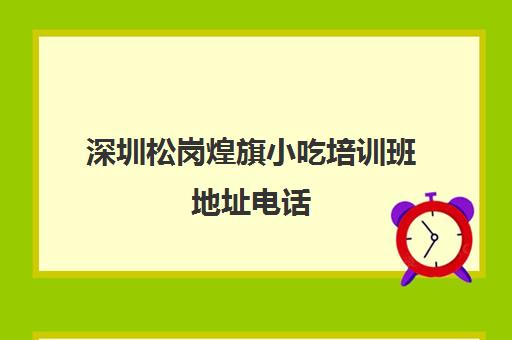 深圳松岗煌旗小吃培训班地址电话